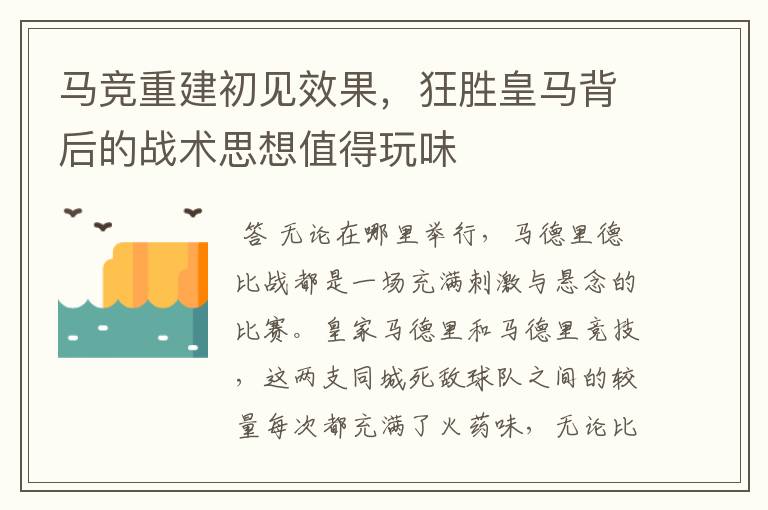 马竞重建初见效果，狂胜皇马背后的战术思想值得玩味

答 无论在哪里举行，马德里德比战都是一场充满刺激与悬念的比赛。皇家马德里和马德里竞技，这两支同城死敌球队之间的较量每次都充满了火药味，无论比